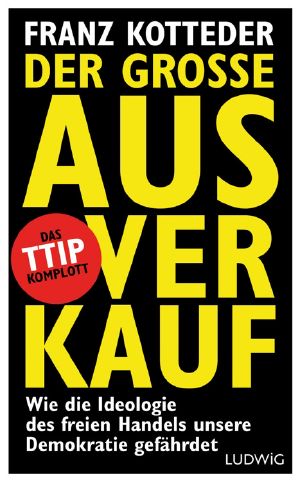 FRANZ KOTTEDER
DER GROSSE
AUS
VER
KAUF

DAS
TTIP
KOMPLOTT

Wie die Ideologie des freien Handels unsere Demokratie gefährdet

LUDWIG